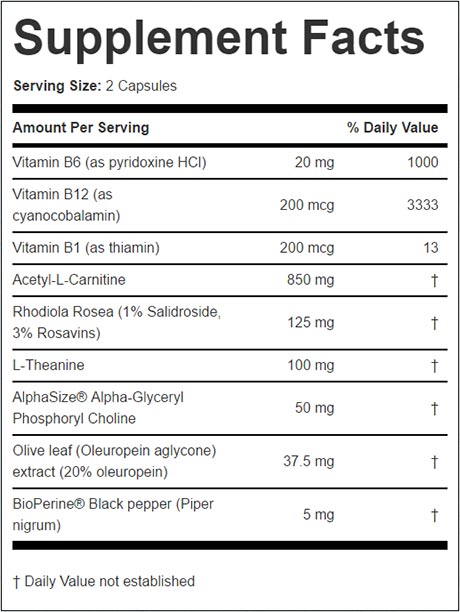 Supplement Facts

Serving Size: 2 Capsules

| Amount Per Serving | | % Daily Value |
|---|---|---|
| Vitamin B6 (as pyridoxine HCl) | 20 mg | 1000 |
| Vitamin B12 (as cyanocobalamin) | 200 mcg | 3333 |
| Vitamin B1 (as thiamin) | 200 mcg | 13 |
| Acetyl-L-Carnitine | 850 mg | † |
| Rhodiola Rosea (1% Salidroside, 3% Rosavins) | 125 mg | † |
| L-Theanine | 100 mg | † |
| AlphaSize® Alpha-Glyceryl Phosphoryl Choline | 50 mg | † |
| Olive leaf (Oleuropein aglycone) extract (20% oleuropein) | 37.5 mg | † |
| BioPerine® Black pepper (Piper nigrum) | 5 mg | † |

† Daily Value not established